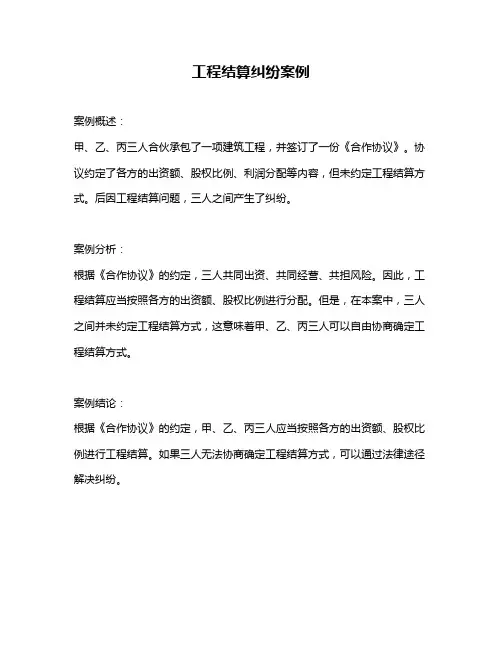 工程结算纠纷案例

案例概述：

甲、乙、丙三人合伙承包了一项建筑工程，并签订了一份《合作协议》。协议约定了各方的出资额、股权比例、利润分配等内容，但未约定工程结算方式。后因工程结算问题，三人之间产生了纠纷。

案例分析：

根据《合作协议》的约定，三人共同出资、共同经营、共担风险。因此，工程结算应当按照各方的出资额、股权比例进行分配。但是，在本案中，三人之间并未约定工程结算方式，这意味着甲、乙、丙三人可以自由协商确定工程结算方式。

案例结论：

根据《合作协议》的约定，甲、乙、丙三人应当按照各方的出资额、股权比例进行工程结算。如果三人无法协商确定工程结算方式，可以通过法律途径解决纠纷。